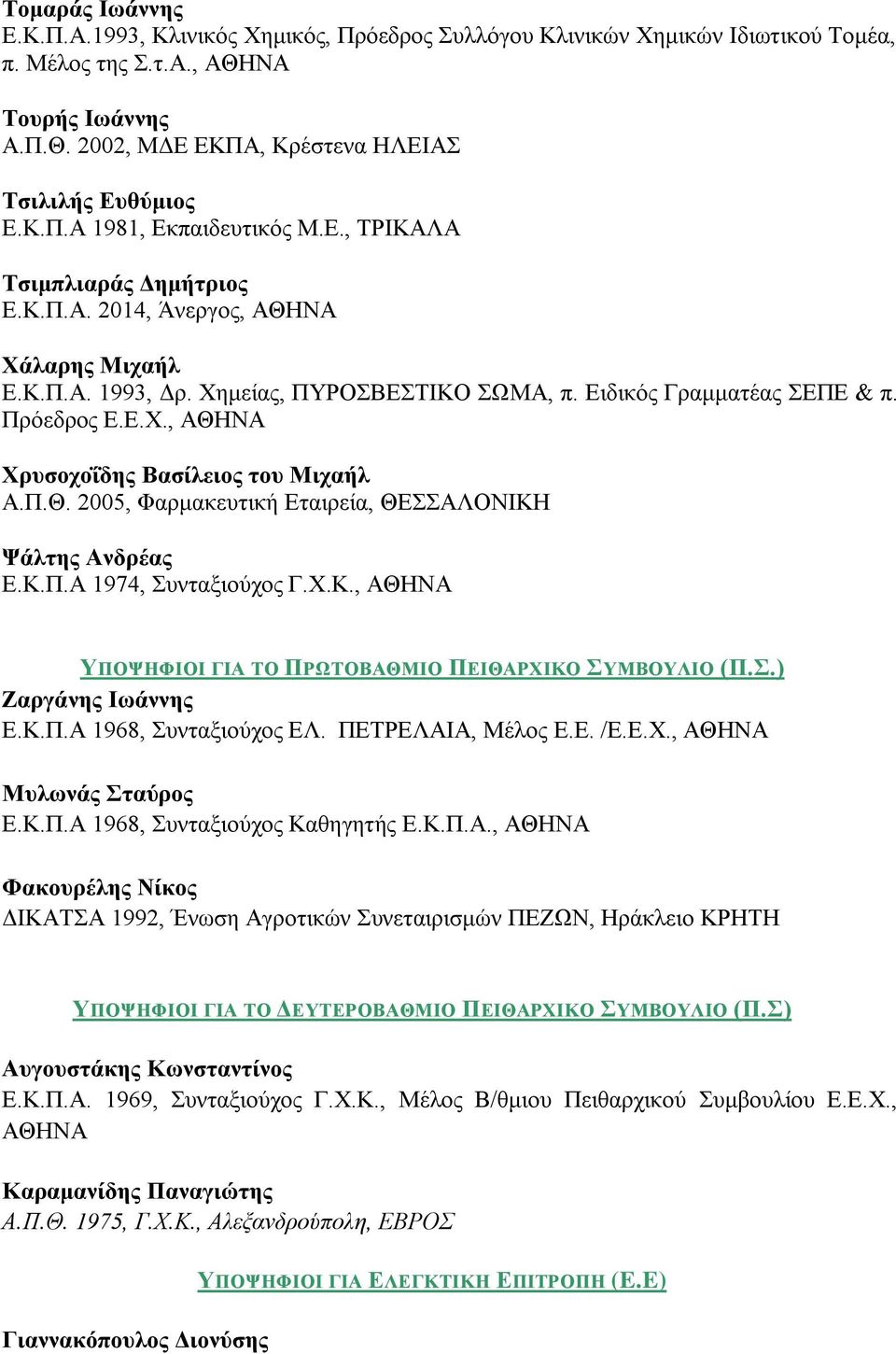 Τομαράς Ιωάννης
Ε.Κ.Π.Α.1993, Κλινικός Χημικός, Πρόεδρος Συλλόγου Κλινικών Χημικών Ιδιωτικού Τομέα, π. Μέλος της Σ.τ.Α., ΑΘΗΝΑ

Τουρής Ιωάννης
Α.Π.Θ. 2002, ΜΔΕ ΕΚΠΑ, Κρέστενα ΗΛΕΙΑΣ

Τσιλιλής Ευθύμιος
Ε.Κ.Π.Α 1981, Εκπαιδευτικός Μ.Ε., ΤΡΙΚΑΛΑ

Τσιμπλιαράς Δημήτριος
Ε.Κ.Π.Α. 2014, Άνεργος, ΑΘΗΝΑ

Χάλαρης Μιχαήλ
Ε.Κ.Π.Α. 1993, Δρ. Χημείας, ΠΥΡΟΣΒΕΣΤΙΚΟ ΣΩΜΑ, π. Ειδικός Γραμματέας ΣΕΠΕ & π. Πρόεδρος Ε.Ε.Χ., ΑΘΗΝΑ

Χρυσοχοΐδης Βασίλειος του Μιχαήλ
Α.Π.Θ. 2005, Φαρμακευτική Εταιρεία, ΘΕΣΣΑΛΟΝΙΚΗ

Ψάλτης Ανδρέας
Ε.Κ.Π.Α 1974, Συνταξιούχος Γ.Χ.Κ., ΑΘΗΝΑ

ΥΠΟΨΗΦΙΟΙ ΓΙΑ ΤΟ ΠΡΩΤΟΒΑΘΜΙΟ ΠΕΙΘΑΡΧΙΚΟ ΣΥΜΒΟΥΛΙΟ (Π.Σ.)
Ζαργάνης Ιωάννης
Ε.Κ.Π.Α 1968, Συνταξιούχος ΕΛ. ΠΕΤΡΕΛΑΙΑ, Μέλος Ε.Ε. /Ε.Ε.Χ., ΑΘΗΝΑ

Μυλωνάς Σταύρος
Ε.Κ.Π.Α 1968, Συνταξιούχος Καθηγητής Ε.Κ.Π.Α., ΑΘΗΝΑ

Φακουρέλης Νίκος
ΔΙΚΑΤΣΑ 1992, Ένωση Αγροτικών Συνεταιρισμών ΠΕΖΩΝ, Ηράκλειο ΚΡΗΤΗ

ΥΠΟΨΗΦΙΟΙ ΓΙΑ ΤΟ ΔΕΥΤΕΡΟΒΑΘΜΙΟ ΠΕΙΘΑΡΧΙΚΟ ΣΥΜΒΟΥΛΙΟ (Π.Σ)
Αυγουστάκης Κωνσταντίνος
Ε.Κ.Π.Α. 1969, Συνταξιούχος Γ.Χ.Κ., Μέλος Β/θμιου Πειθαρχικού Συμβουλίου Ε.Ε.Χ., ΑΘΗΝΑ

Καραμανίδης Παναγιώτης
Α.Π.Θ. 1975, Γ.Χ.Κ., Αλεξανδρούπολη, ΕΒΡΟΣ

ΥΠΟΨΗΦΙΟΙ ΓΙΑ ΕΛΕΓΚΤΙΚΗ ΕΠΙΤΡΟΠΗ (Ε.Ε)

Γιαννακόπουλος Διονύσης